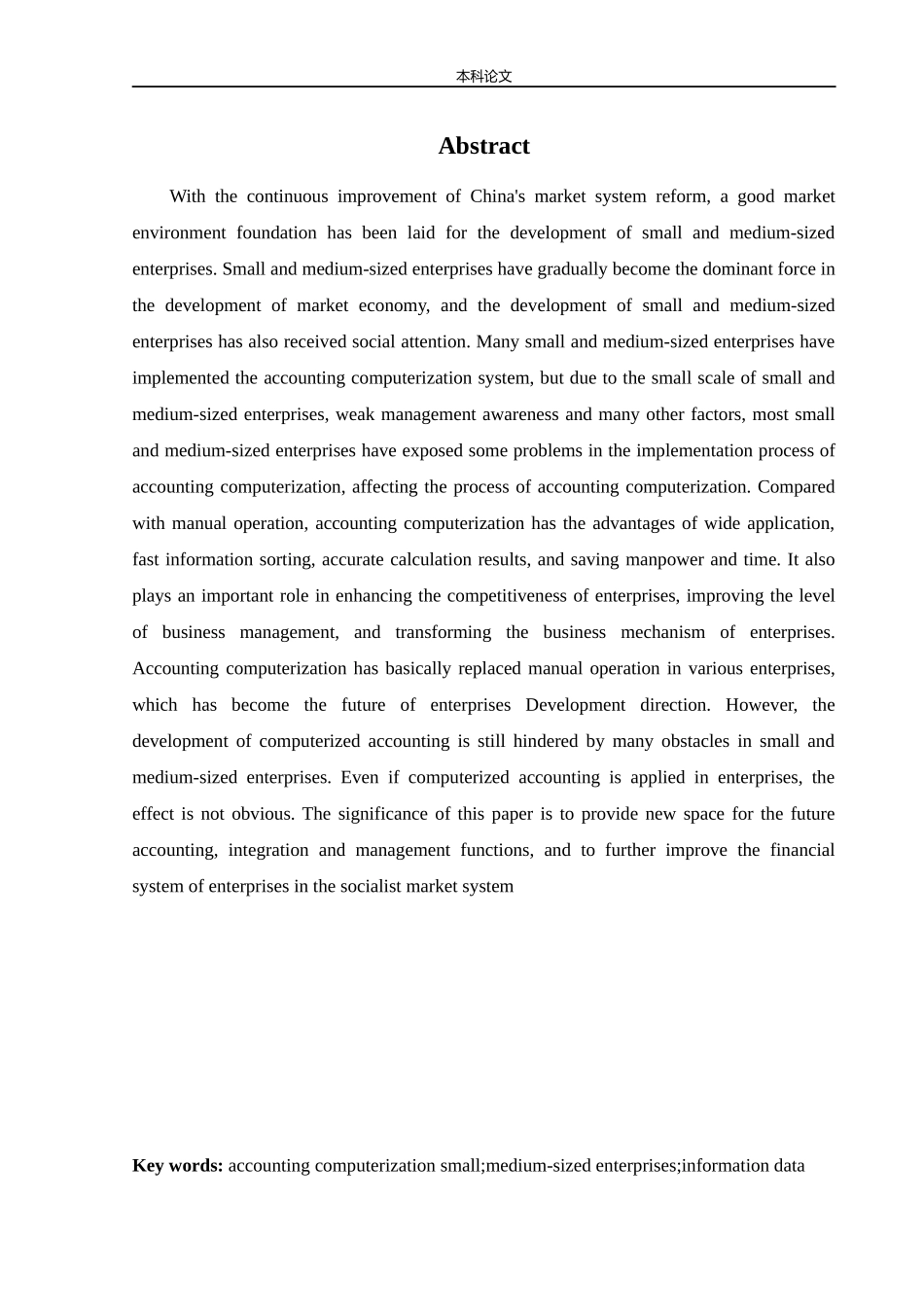 本科论文

Abstract

With the continuous improvement of China's market system reform, a good market environment foundation has been laid for the development of small and medium-sized enterprises. Small and medium-sized enterprises have gradually become the dominant force in the development of market economy, and the development of small and medium-sized enterprises has also received social attention. Many small and medium-sized enterprises have implemented the accounting computerization system, but due to the small scale of small and medium-sized enterprises, weak management awareness and many other factors, most small and medium-sized enterprises have exposed some problems in the implementation process of accounting computerization, affecting the process of accounting computerization. Compared with manual operation, accounting computerization has the advantages of wide application, fast information sorting, accurate calculation results, and saving manpower and time. It also plays an important role in enhancing the competitiveness of enterprises, improving the level of business management, and transforming the business mechanism of enterprises. Accounting computerization has basically replaced manual operation in various enterprises, which has become the future of enterprises Development direction. However, the development of computerized accounting is still hindered by many obstacles in small and medium-sized enterprises. Even if computerized accounting is applied in enterprises, the effect is not obvious. The significance of this paper is to provide new space for the future accounting, integration and management functions, and to further improve the financial system of enterprises in the socialist market system

Key words: accounting computerization small;medium-sized enterprises;information data